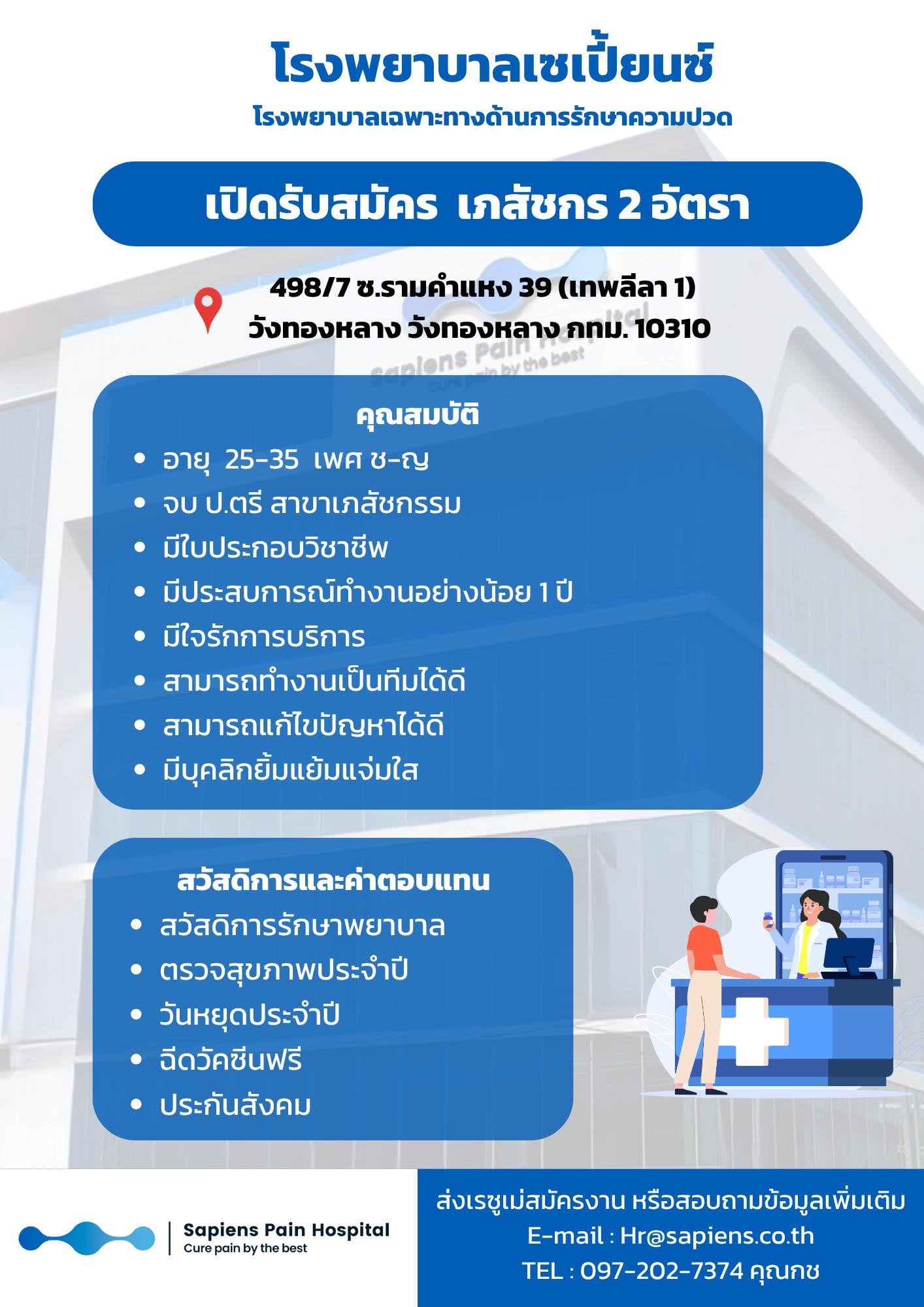 โรงพยาบาลเซเปี้ยนซ์
โรงพยาบาลเฉพาะทางด้านการรักษาความปวด

เปิดรับสมัคร เภสัชกร 2 อัตรา

498/7 ซ.รามคำแหง 39 (เทพลีลา 1)
วังทองหลาง วังทองหลาง กทม. 10310

Sapiens Pain Hospital
Cure pain by the best

คุณสมบัติ
- อายุ 25-35 เพศ ช-ญ
- จบ ป.ตรี สาขาเภสัชกรรม
- มีใบประกอบวิชาชีพ
- มีประสบการณ์ทำงานอย่างน้อย 1 ปี
- มีใจรักการบริการ
- สามารถทำงานเป็นทีมได้ดี
- สามารถแก้ไขปัญหาได้ดี
- มีบุคลิกยิ้มแย้มแจ่มใส

สวัสดิการและค่าตอบแทน
- สวัสดิการรักษาพยาบาล
- ตรวจสุขภาพประจำปี
- วันหยุดประจำปี
- ฉีดวัคซีนฟรี
- ประกันสังคม

Sapiens Pain Hospital
Cure pain by the best

ส่งเรซูเม่สมัครงาน หรือสอบถามข้อมูลเพิ่มเติม
E-mail : Hr@sapiens.co.th
TEL : 097-202-7374 คุณกช